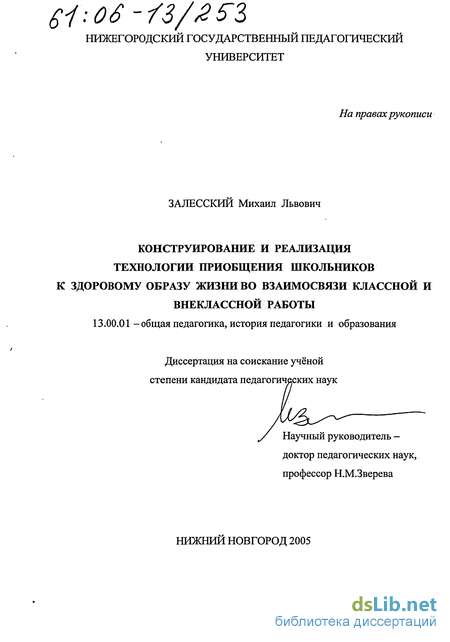 61:06-13/253
НИЖЕГОРОДСКИЙ ГОСУДАРСТВЕННЫЙ ПЕДАГОГИЧЕСКИЙ УНИВЕРСИТЕТ

На правах рукописи

ЗАЛЕССКИЙ Михаил Львович

КОНСТРУИРОВАНИЕ И РЕАЛИЗАЦИЯ ТЕХНОЛОГИИ ПРИОБЩЕНИЯ ШКОЛЬНИКОВ К ЗДОРОВОМУ ОБРАЗУ ЖИЗНИ ВО ВЗАИМОСВЯЗИ КЛАССНОЙ И ВНЕКЛАССНОЙ РАБОТЫ

13.00.01 – общая педагогика, история педагогики и образования

Диссертация на соискание учёной степени кандидата педагогических наук

Научный руководитель – доктор педагогических наук, профессор Н.М.Зверева

НИЖНИЙ НОВГОРОД 2005

dsLib.net
библиотека диссертаций